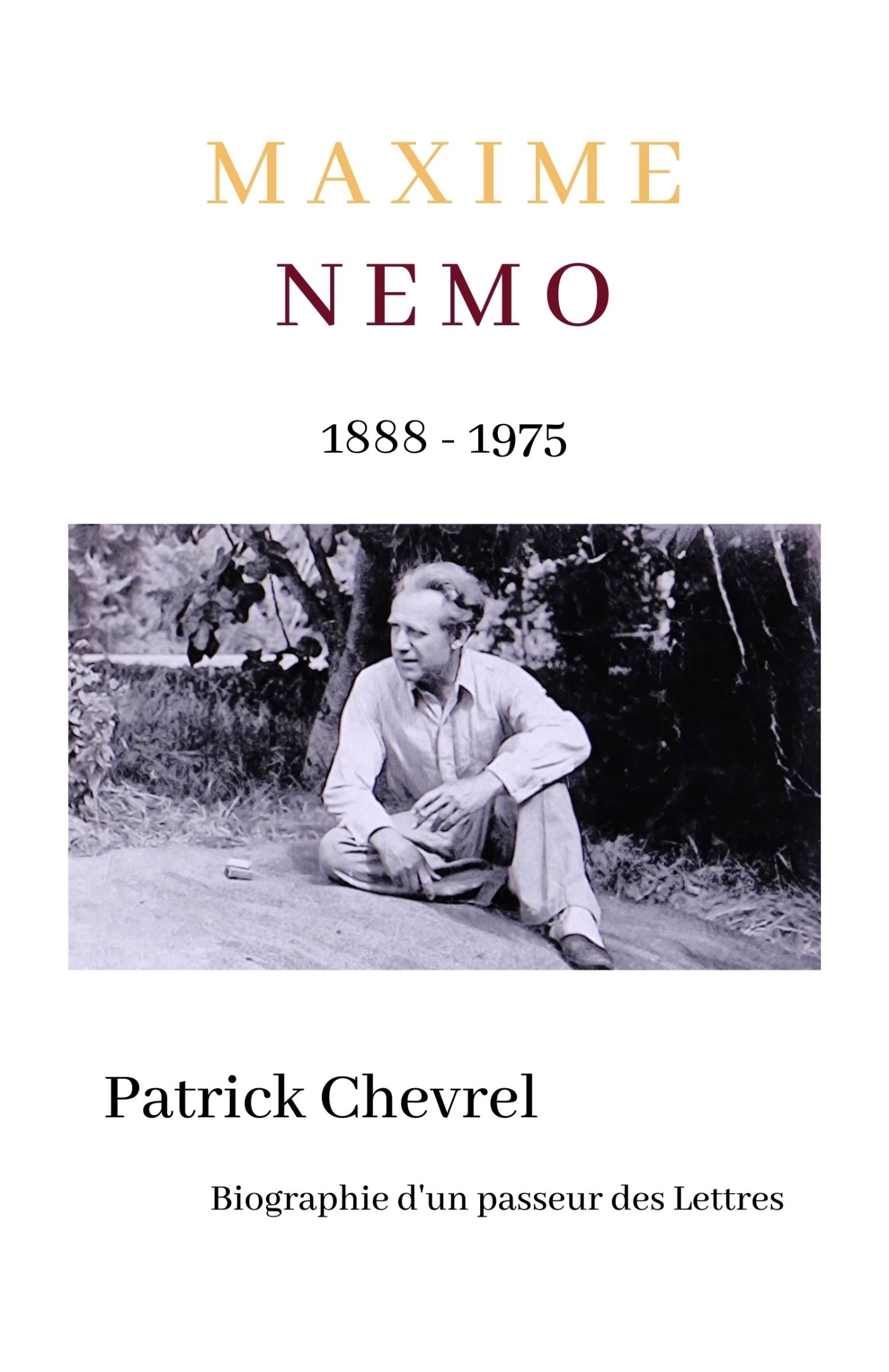 MAXIME
NEMO

1888 - 1975

Patrick Chevrel

Biographie d'un passeur des Lettres